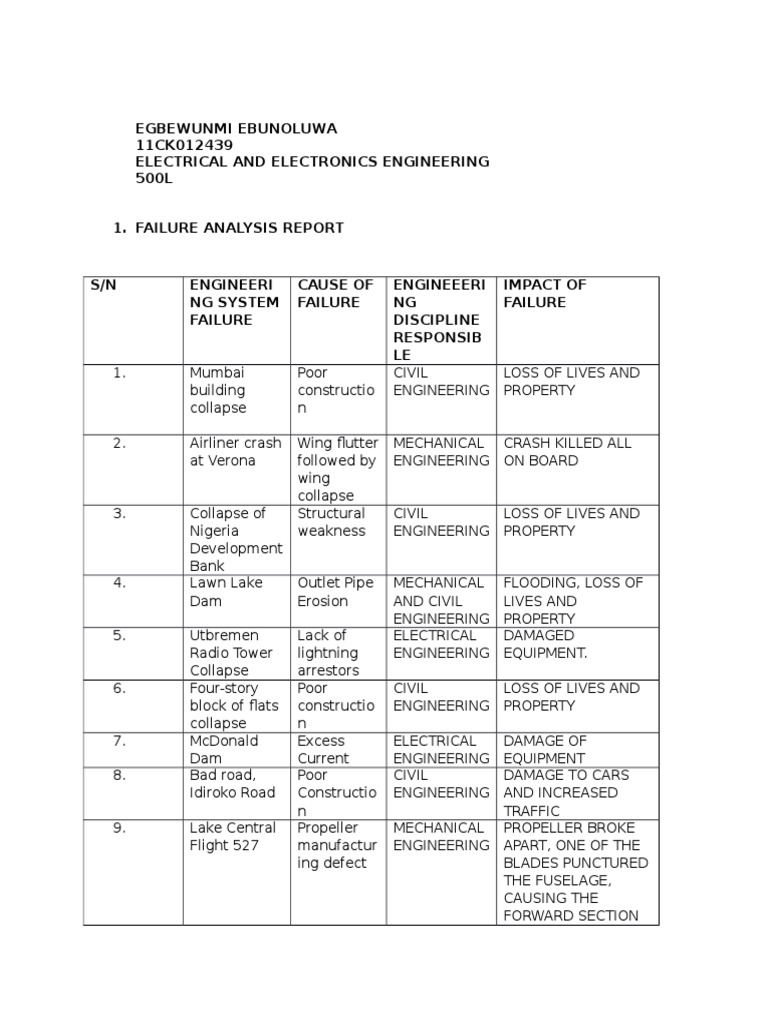 EGBEWUNMI EBUNOLUWA
11CK012439
ELECTRICAL AND ELECTRONICS ENGINEERING
500L

1. FAILURE ANALYSIS REPORT

| S/N | ENGINEERING SYSTEM FAILURE | CAUSE OF FAILURE | ENGINEEERING DISCIPLINE RESPONSIBLE | IMPACT OF FAILURE |
|---|---|---|---|---|
| 1. | Mumbai building collapse | Poor construction | CIVIL ENGINEERING | LOSS OF LIVES AND PROPERTY |
| 2. | Airliner crash at Verona | Wing flutter followed by wing collapse | MECHANICAL ENGINEERING | CRASH KILLED ALL ON BOARD |
| 3. | Collapse of Nigeria Development Bank | Structural weakness | CIVIL ENGINEERING | LOSS OF LIVES AND PROPERTY |
| 4. | Lawn Lake Dam | Outlet Pipe Erosion | MECHANICAL AND CIVIL ENGINEERING | FLOODING, LOSS OF LIVES AND PROPERTY |
| 5. | Utbremen Radio Tower Collapse | Lack of lightning arrestors | ELECTRICAL ENGINEERING | DAMAGED EQUIPMENT. |
| 6. | Four-story block of flats collapse | Poor construction | CIVIL ENGINEERING | LOSS OF LIVES AND PROPERTY |
| 7. | McDonald Dam | Excess Current | ELECTRICAL ENGINEERING | DAMAGE OF EQUIPMENT |
| 8. | Bad road, Idiroko Road | Poor Construction | CIVIL ENGINEERING | DAMAGE TO CARS AND INCREASED TRAFFIC |
| 9. | Lake Central Flight 527 | Propeller manufacturing defect | MECHANICAL ENGINEERING | PROPELLER BROKE APART, ONE OF THE BLADES PUNCTURED THE FUSELAGE, CAUSING THE FORWARD SECTION |